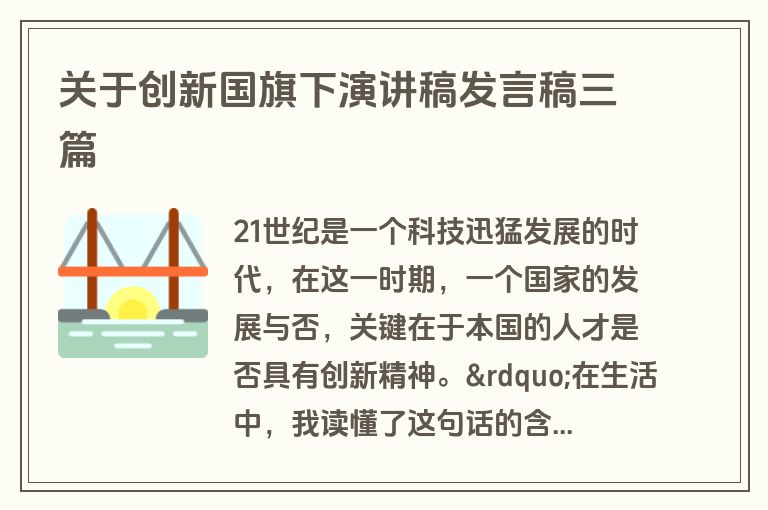 关于创新国旗下演讲稿发言稿三篇

21世纪是一个科技迅猛发展的时代，在这一时期，一个国家的发展与否，关键在于本国的人才是否具有创新精神。&rdquo;在生活中，我读懂了这句话的含...